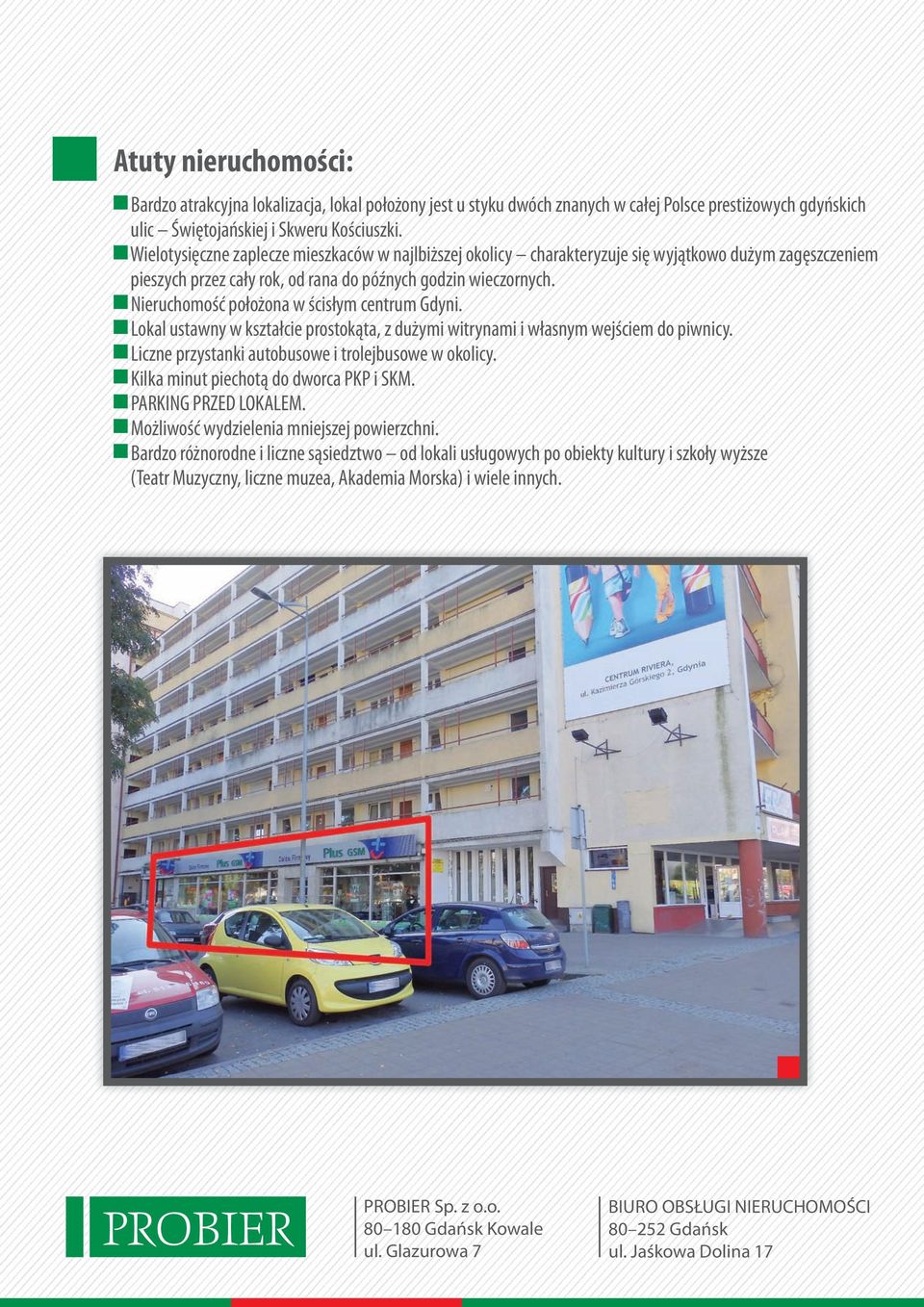 Atuty nieruchomości:

Bardzo atrakcyjna lokalizacja, lokal położony jest u styku dwóch znanych w całej Polsce prestiżowych gdyńskich ulic – Świętojańskiej i Skweru Kościuszki.
Wielotysięczne zaplecze mieszkaców w najlbiższej okolicy – charakteryzuje się wyjątkowo dużym zagęszczeniem pieszych przez cały rok, od rana do późnych godzin wieczornych.
Nieruchomość położona w ścisłym centrum Gdyni.
Lokal ustawny w kształcie prostokąta, z dużymi witrynami i własnym wejściem do piwnicy.
Liczne przystanki autobusowe i trolejbusowe w okolicy.
Kilka minut piechotą do dworca PKP i SKM.
PARKING PRZED LOKALEM.
Możliwość wydzielenia mniejszej powierzchni.
Bardzo różnorodne i liczne sąsiedztwo – od lokali usługowych po obiekty kultury i szkoły wyższe (Teatr Muzyczny, liczne muzea, Akademia Morska) i wiele innych.

CENTRUM RIVIERA, ul. Kazimierza Górskiego 2, Gdynia

Plus GSM

Plus GSM

PROBIER

PROBIER Sp. z o.o.
80–180 Gdańsk Kowale
ul. Glazurowa 7

BIURO OBSŁUGI NIERUCHOMOŚCI
80–252 Gdańsk
ul. Jaśkowa Dolina 17